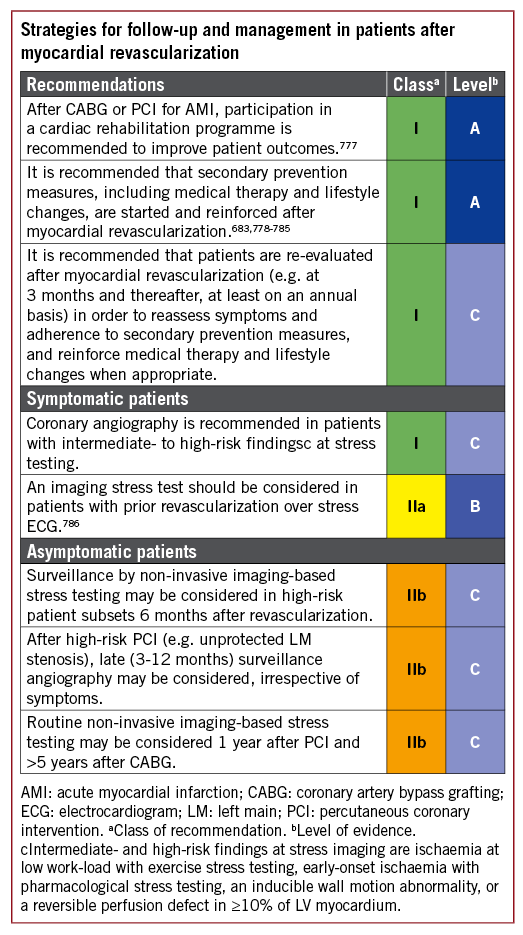 Strategies for follow-up and management in patients after myocardial revascularization

| Recommendations | Class$^a$ | Level$^b$ |
|---|---|---|
| After CABG or PCI for AMI, participation in a cardiac rehabilitation programme is recommended to improve patient outcomes.$^{777}$ | I | A |
| It is recommended that secondary prevention measures, including medical therapy and lifestyle changes, are started and reinforced after myocardial revascularization.$^{683,778-785}$ | I | A |
| It is recommended that patients are re-evaluated after myocardial revascularization (e.g. at 3 months and thereafter, at least on an annual basis) in order to reassess symptoms and adherence to secondary prevention measures, and reinforce medical therapy and lifestyle changes when appropriate. | I | C |
| **Symptomatic patients** | | |
| Coronary angiography is recommended in patients with intermediate- to high-risk findingsc at stress testing. | I | C |
| An imaging stress test should be considered in patients with prior revascularization over stress ECG.$^{786}$ | IIa | B |
| **Asymptomatic patients** | | |
| Surveillance by non-invasive imaging-based stress testing may be considered in high-risk patient subsets 6 months after revascularization. | IIb | C |
| After high-risk PCI (e.g. unprotected LM stenosis), late (3-12 months) surveillance angiography may be considered, irrespective of symptoms. | IIb | C |
| Routine non-invasive imaging-based stress testing may be considered 1 year after PCI and >5 years after CABG. | IIb | C |

AMI: acute myocardial infarction; CABG: coronary artery bypass grafting; ECG: electrocardiogram; LM: left main; PCI: percutaneous coronary intervention. $^a$Class of recommendation. $^b$Level of evidence. cIntermediate- and high-risk findings at stress imaging are ischaemia at low work-load with exercise stress testing, early-onset ischaemia with pharmacological stress testing, an inducible wall motion abnormality, or a reversible perfusion defect in ≥10% of LV myocardium.